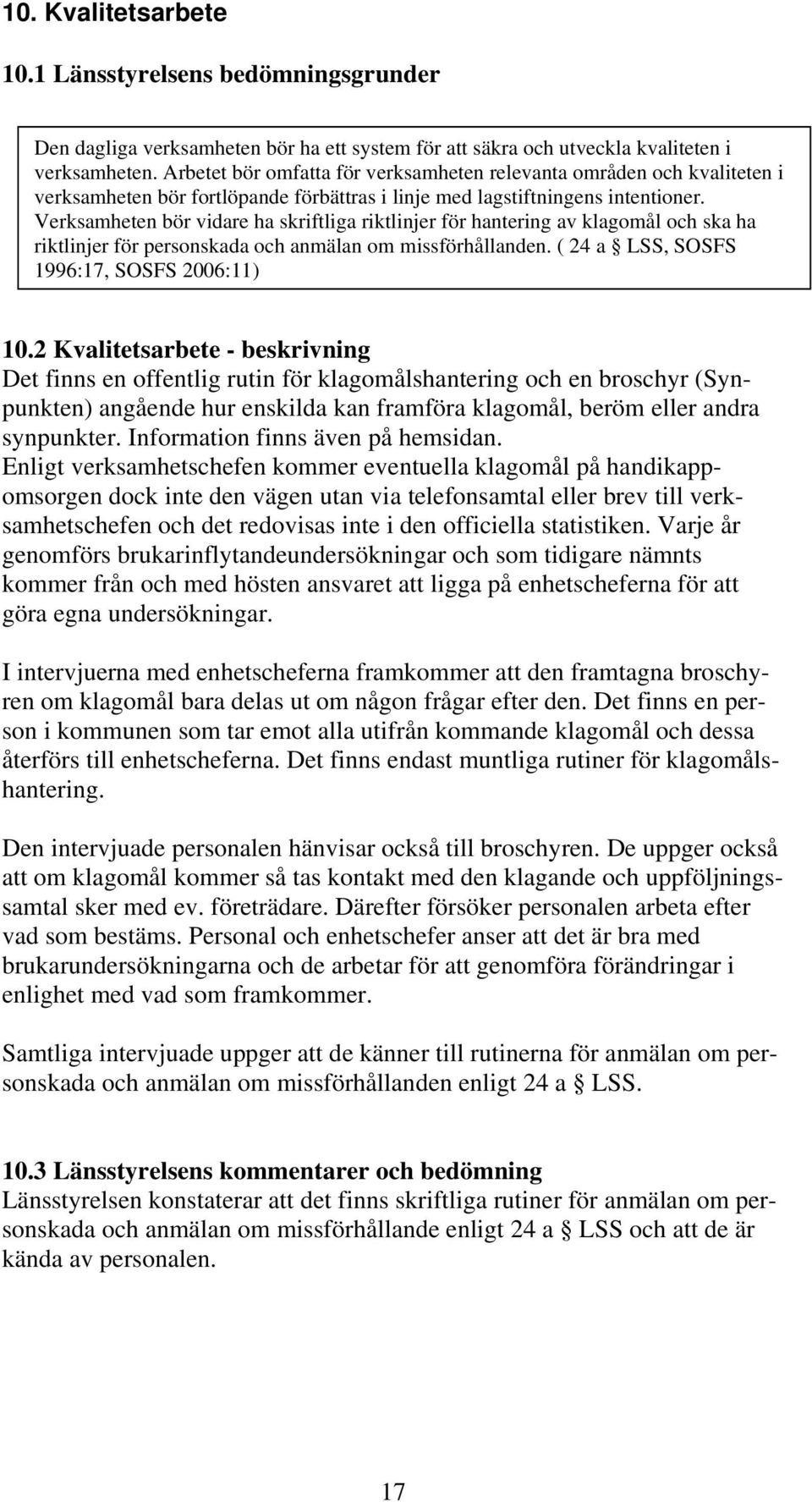 10. Kvalitetsarbete

10.1 Länsstyrelsens bedömningsgrunder

Den dagliga verksamheten bör ha ett system för att säkra och utveckla kvaliteten i verksamheten. Arbetet bör omfatta för verksamheten relevanta områden och kvaliteten i verksamheten bör fortlöpande förbättras i linje med lagstiftningens intentioner. Verksamheten bör vidare ha skriftliga riktlinjer för hantering av klagomål och ska ha riktlinjer för personskada och anmälan om missförhållanden. ( 24 a § LSS, SOSFS 1996:17, SOSFS 2006:11)

10.2 Kvalitetsarbete - beskrivning
Det finns en offentlig rutin för klagomålshantering och en broschyr (Synpunkten) angående hur enskilda kan framföra klagomål, beröm eller andra synpunkter. Information finns även på hemsidan.
Enligt verksamhetschefen kommer eventuella klagomål på handikappomsorgen dock inte den vägen utan via telefonsamtal eller brev till verksamhetschefen och det redovisas inte i den officiella statistiken. Varje år genomförs brukarinflytandeundersökningar och som tidigare nämnts kommer från och med hösten ansvaret att ligga på enhetscheferna för att göra egna undersökningar.

I intervjuerna med enhetscheferna framkommer att den framtagna broschyren om klagomål bara delas ut om någon frågar efter den. Det finns en person i kommunen som tar emot alla utifrån kommande klagomål och dessa återförs till enhetscheferna. Det finns endast muntliga rutiner för klagomålshantering.

Den intervjuade personalen hänvisar också till broschyren. De uppger också att om klagomål kommer så tas kontakt med den klagande och uppföljningssamtal sker med ev. företrädare. Därefter försöker personalen arbeta efter vad som bestäms. Personal och enhetschefer anser att det är bra med brukarundersökningarna och de arbetar för att genomföra förändringar i enlighet med vad som framkommer.

Samtliga intervjuade uppger att de känner till rutinerna för anmälan om personskada och anmälan om missförhållanden enligt 24 a § LSS.

10.3 Länsstyrelsens kommentarer och bedömning
Länsstyrelsen konstaterar att det finns skriftliga rutiner för anmälan om personskada och anmälan om missförhållande enligt 24 a § LSS och att de är kända av personalen.

17